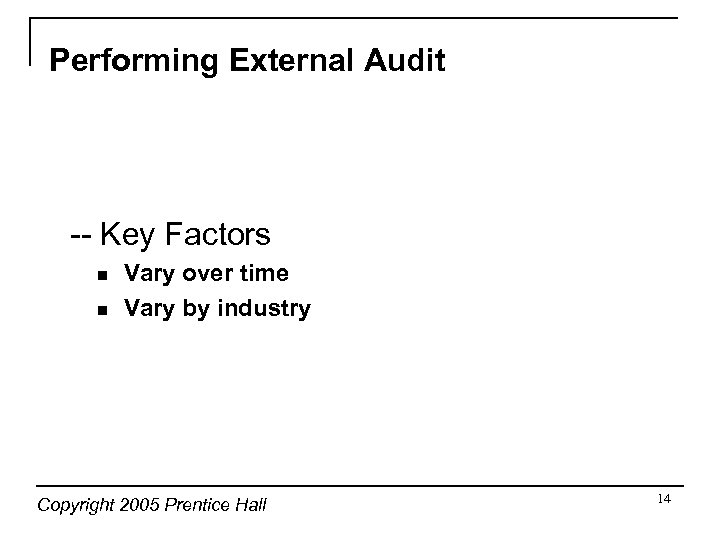 Performing External Audit

-- Key Factors

• Vary over time
• Vary by industry

Copyright 2005 Prentice Hall

14